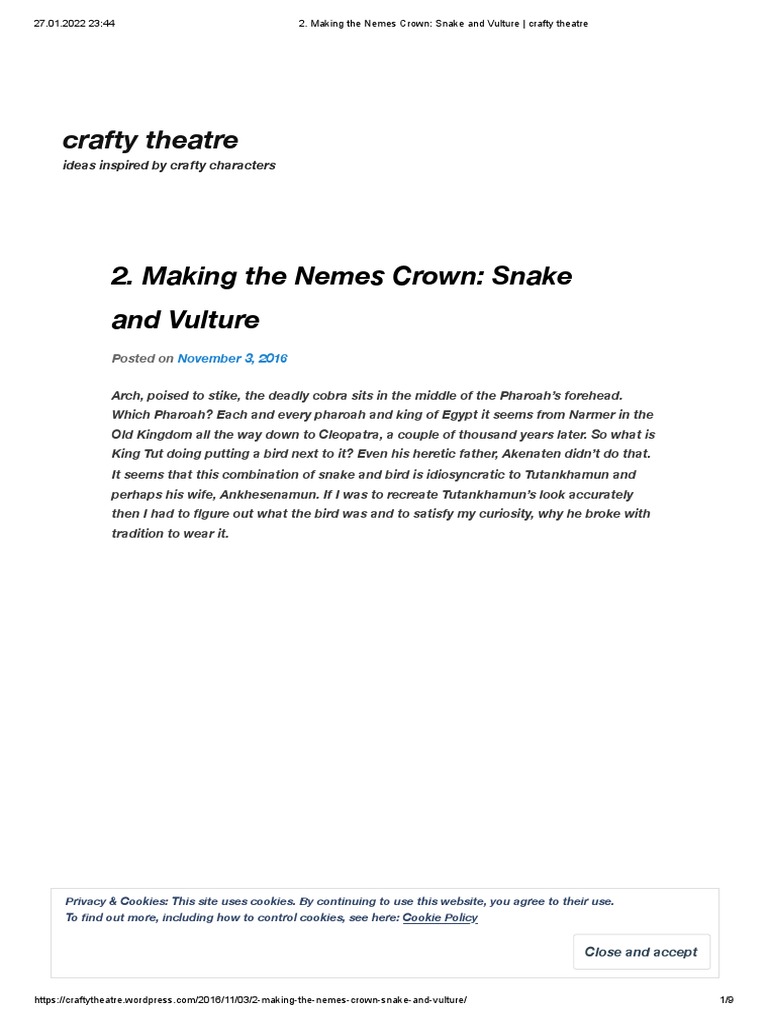 27.01.2022 23:44

2. Making the Nemes Crown: Snake and Vulture | crafty theatre

crafty theatre

ideas inspired by crafty characters

2. Making the Nemes Crown: Snake and Vulture

Posted on November 3, 2016

Arch, poised to stike, the deadly cobra sits in the middle of the Pharoah's forehead. Which Pharoah? Each and every pharoah and king of Egypt it seems from Narmer in the Old Kingdom all the way down to Cleopatra, a couple of thousand years later. So what is King Tut doing putting a bird next to it? Even his heretic father, Akenaten didn't do that. It seems that this combination of snake and bird is idiosyncratic to Tutankhamun and perhaps his wife, Ankhesenamun. If I was to recreate Tutankhamun's look accurately then I had to figure out what the bird was and to satisfy my curiosity, why he broke with tradition to wear it.

Privacy & Cookies: This site uses cookies. By continuing to use this website, you agree to their use.
To find out more, including how to control cookies, see here: Cookie Policy

Close and accept

https://craftytheatre.wordpress.com/2016/11/03/2-making-the-nemes-crown-snake-and-vulture/

1/9